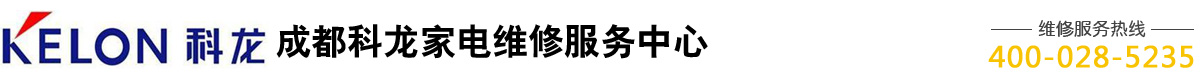 KELON 科龙 成都科龙家电维修服务中心

维修服务热线
400-028-5235